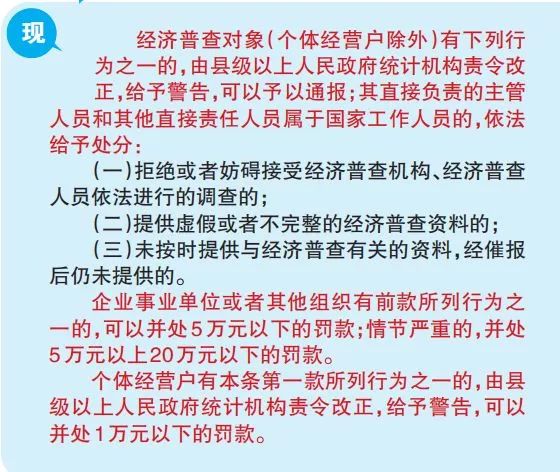 现

经济普查对象（个体经营户除外）有下列行为之一的，由县级以上人民政府统计机构责令改正，给予警告，可以予以通报；其直接负责的主管人员和其他直接责任人员属于国家工作人员的，依法给予处分：

（一）拒绝或者妨碍接受经济普查机构、经济普查人员依法进行的调查的；

（二）提供虚假或者不完整的经济普查资料的；

（三）未按时提供与经济普查有关的资料，经催报后仍未提供的。

企业事业单位或者其他组织有前款所列行为之一的，可以并处5万元以下的罚款；情节严重的，并处5万元以上20万元以下的罚款。

个体经营户有本条第一款所列行为之一的，由县级以上人民政府统计机构责令改正，给予警告，可以并处1万元以下的罚款。